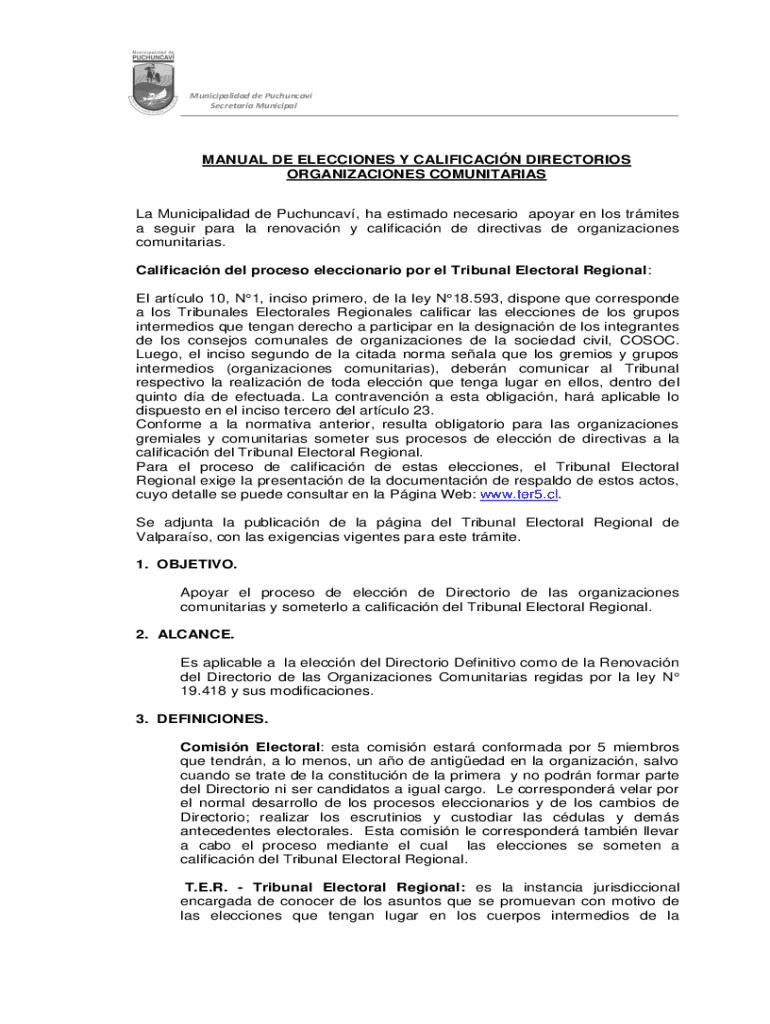 Municipalidad de PUCHUNCAVÍ

Municipalidad de Puchuncaví
Secretaría Municipal

MANUAL DE ELECCIONES Y CALIFICACIÓN DIRECTORIOS ORGANIZACIONES COMUNITARIAS

La Municipalidad de Puchuncaví, ha estimado necesario apoyar en los trámites a seguir para la renovación y calificación de directivas de organizaciones comunitarias.

Calificación del proceso eleccionario por el Tribunal Electoral Regional:

El artículo 10, N°1, inciso primero, de la ley N°18.593, dispone que corresponde a los Tribunales Electorales Regionales calificar las elecciones de los grupos intermedios que tengan derecho a participar en la designación de los integrantes de los consejos comunales de organizaciones de la sociedad civil, COSOC. Luego, el inciso segundo de la citada norma señala que los gremios y grupos intermedios (organizaciones comunitarias), deberán comunicar al Tribunal respectivo la realización de toda elección que tenga lugar en ellos, dentro del quinto día de efectuada. La contravención a esta obligación, hará aplicable lo dispuesto en el inciso tercero del artículo 23.
Conforme a la normativa anterior, resulta obligatorio para las organizaciones gremiales y comunitarias someter sus procesos de elección de directivas a la calificación del Tribunal Electoral Regional.
Para el proceso de calificación de estas elecciones, el Tribunal Electoral Regional exige la presentación de la documentación de respaldo de estos actos, cuyo detalle se puede consultar en la Página Web: www.ter5.cl.

Se adjunta la publicación de la página del Tribunal Electoral Regional de Valparaíso, con las exigencias vigentes para este trámite.

1. OBJETIVO.

Apoyar el proceso de elección de Directorio de las organizaciones comunitarias y someterlo a calificación del Tribunal Electoral Regional.

2. ALCANCE.

Es aplicable a la elección del Directorio Definitivo como de la Renovación del Directorio de las Organizaciones Comunitarias regidas por la ley N° 19.418 y sus modificaciones.

3. DEFINICIONES.

Comisión Electoral: esta comisión estará conformada por 5 miembros que tendrán, a lo menos, un año de antigüedad en la organización, salvo cuando se trate de la constitución de la primera y no podrán formar parte del Directorio ni ser candidatos a igual cargo. Le corresponderá velar por el normal desarrollo de los procesos eleccionarios y de los cambios de Directorio; realizar los escrutinios y custodiar las cédulas y demás antecedentes electorales. Esta comisión le corresponderá también llevar a cabo el proceso mediante el cual las elecciones se someten a calificación del Tribunal Electoral Regional.

T.E.R. - Tribunal Electoral Regional: es la instancia jurisdiccional encargada de conocer de los asuntos que se promuevan con motivo de las elecciones que tengan lugar en los cuerpos intermedios de la